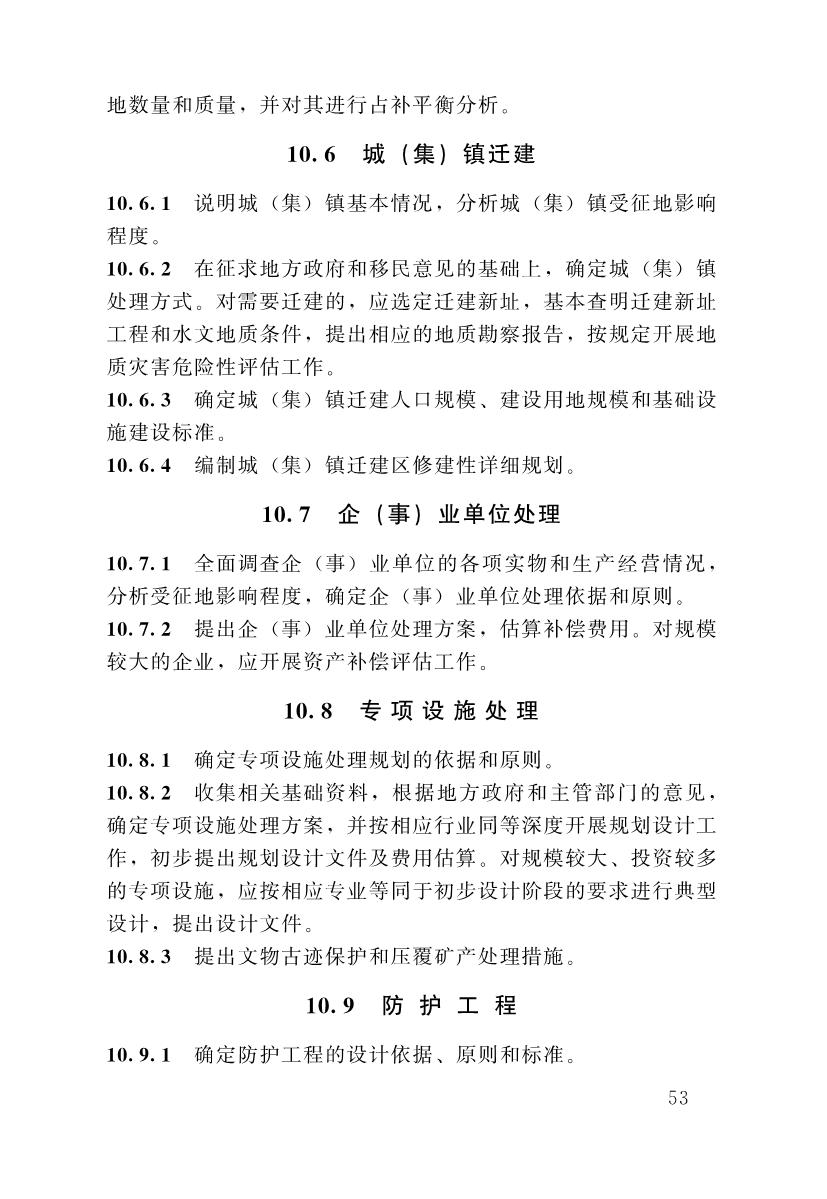 地数量和质量，并对其进行占补平衡分析。

10.6 城（集）镇迁建

10.6.1 说明城（集）镇基本情况，分析城（集）镇受征地影响程度。

10.6.2 在征求地方政府和移民意见的基础上，确定城（集）镇处理方式。对需要迁建的，应选定迁建新址，基本查明迁建新址工程和水文地质条件，提出相应的地质勘察报告，按规定开展地质灾害危险性评估工作。

10.6.3 确定城（集）镇迁建人口规模、建设用地规模和基础设施建设标准。

10.6.4 编制城（集）镇迁建区修建性详细规划。

10.7 企（事）业单位处理

10.7.1 全面调查企（事）业单位的各项实物和生产经营情况，分析受征地影响程度，确定企（事）业单位处理依据和原则。

10.7.2 提出企（事）业单位处理方案，估算补偿费用。对规模较大的企业，应开展资产补偿评估工作。

10.8 专项设施处理

10.8.1 确定专项设施处理规划的依据和原则。

10.8.2 收集相关基础资料，根据地方政府和主管部门的意见，确定专项设施处理方案，并按相应行业同等深度开展规划设计工作，初步提出规划设计文件及费用估算。对规模较大、投资较多的专项设施，应按相应专业等同于初步设计阶段的要求进行典型设计，提出设计文件。

10.8.3 提出文物古迹保护和压覆矿产处理措施。

10.9 防护工程

10.9.1 确定防护工程的设计依据、原则和标准。

53